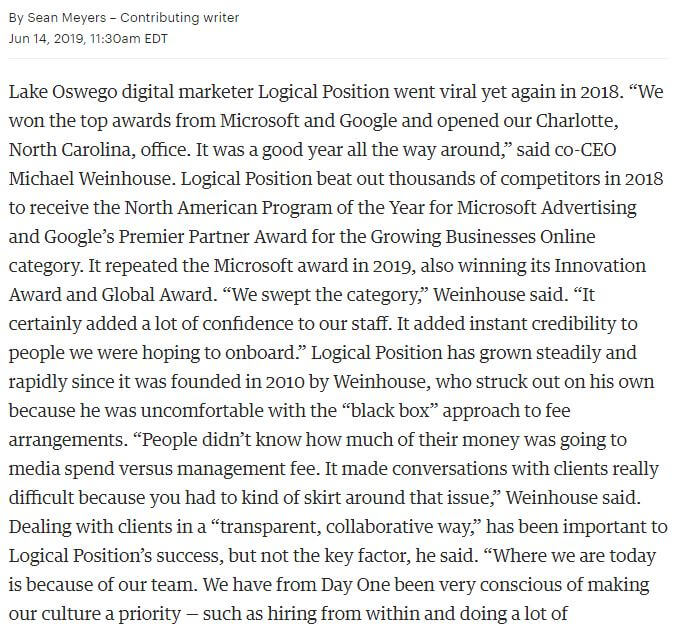 By Sean Meyers – Contributing writer
Jun 14, 2019, 11:30am EDT

Lake Oswego digital marketer Logical Position went viral yet again in 2018. “We won the top awards from Microsoft and Google and opened our Charlotte, North Carolina, office. It was a good year all the way around,” said co-CEO Michael Weinhouse. Logical Position beat out thousands of competitors in 2018 to receive the North American Program of the Year for Microsoft Advertising and Google’s Premier Partner Award for the Growing Businesses Online category. It repeated the Microsoft award in 2019, also winning its Innovation Award and Global Award. “We swept the category,” Weinhouse said. “It certainly added a lot of confidence to our staff. It added instant credibility to people we were hoping to onboard.” Logical Position has grown steadily and rapidly since it was founded in 2010 by Weinhouse, who struck out on his own because he was uncomfortable with the “black box” approach to fee arrangements. “People didn’t know how much of their money was going to media spend versus management fee. It made conversations with clients really difficult because you had to kind of skirt around that issue,” Weinhouse said. Dealing with clients in a “transparent, collaborative way,” has been important to Logical Position’s success, but not the key factor, he said. “Where we are today is because of our team. We have from Day One been very conscious of making our culture a priority — such as hiring from within and doing a lot of